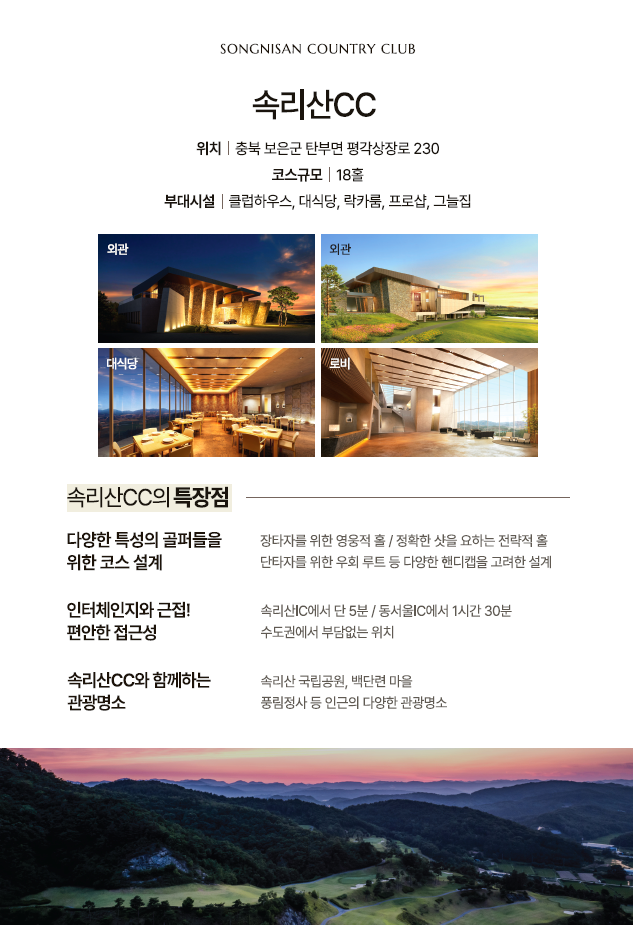 SONGNISAN COUNTRY CLUB

속리산CC

위치 | 충북 보은군 탄부면 평각상장로 230

코스규모 | 18홀

부대시설 | 클럽하우스, 대식당, 락카룸, 프로샵, 그늘집

외관

외관

대식당

로비

속리산CC의 특장점

다양한 특성의 골퍼들을 위한 코스 설계

장타자를 위한 영웅적 홀 / 정확한 샷을 요하는 전략적 홀
단타자를 위한 우회 루트 등 다양한 핸디캡을 고려한 설계

인터체인지와 근접! 편안한 접근성

속리산IC에서 단 5분 / 동서울IC에서 1시간 30분
수도권에서 부담없는 위치

속리산CC와 함께하는 관광명소

속리산 국립공원, 백단련 마을
풍림정사 등 인근의 다양한 관광명소